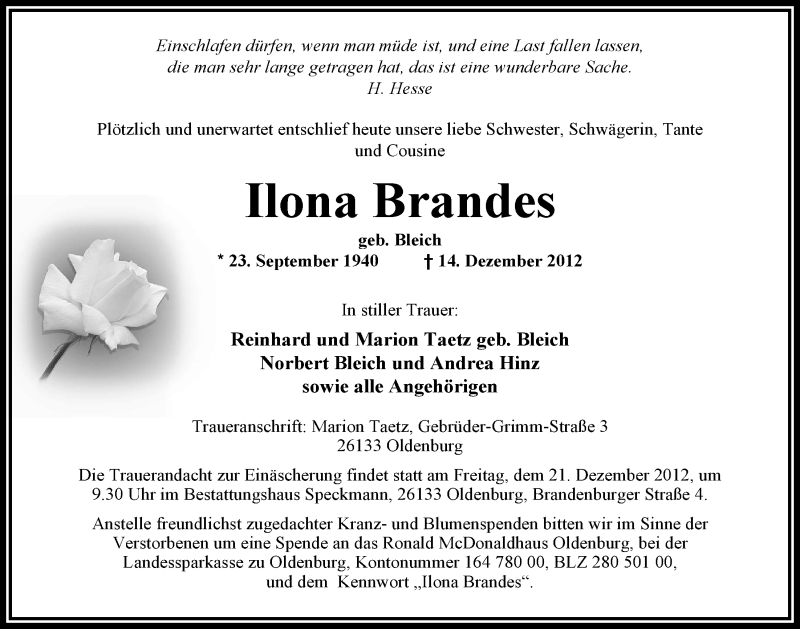 Einschlafen dürfen, wenn man müde ist, und eine Last fallen lassen, die man sehr lange getragen hat, das ist eine wunderbare Sache.
H. Hesse

Plötzlich und unerwartet entschlief heute unsere liebe Schwester, Schwägerin, Tante und Cousine

Ilona Brandes

geb. Bleich

* 23. September 1940 † 14. Dezember 2012

In stiller Trauer:

Reinhard und Marion Taetz geb. Bleich
Norbert Bleich und Andrea Hinz
sowie alle Angehörigen

Traueranschrift: Marion Taetz, Gebrüder-Grimm-Straße 3
26133 Oldenburg

Die Trauerandacht zur Einäscherung findet statt am Freitag, dem 21. Dezember 2012, um 9.30 Uhr im Bestattungshaus Speckmann, 26133 Oldenburg, Brandenburger Straße 4.

Anstelle freundlichst zugedachter Kranz- und Blumenspenden bitten wir im Sinne der Verstorbenen um eine Spende an das Ronald McDonaldhaus Oldenburg, bei der Landessparkasse zu Oldenburg, Kontonummer 164 780 00, BLZ 280 501 00, und dem Kennwort „Ilona Brandes“.